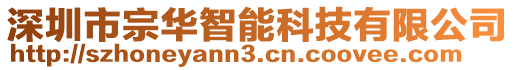 深圳市宗华智能科技有限公司
http://szhoneyann3.cn.coovee.com